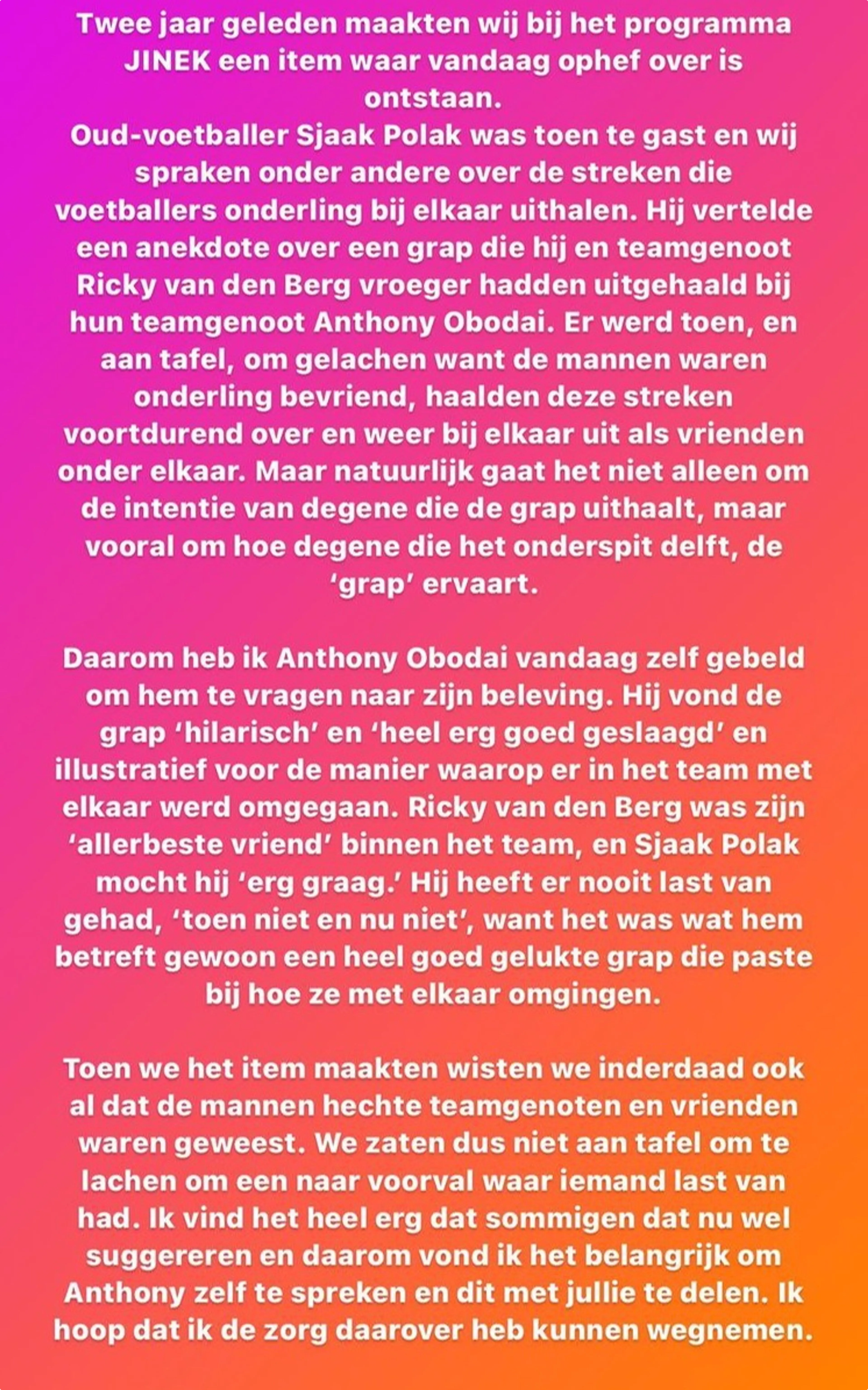 Twee jaar geleden maakten wij bij het programma JINEK een item waar vandaag ophef over is ontstaan.
Oud-voetballer Sjaak Polak was toen te gast en wij spraken onder andere over de streken die voetballers onderling bij elkaar uithalen. Hij vertelde een anekdote over een grap die hij en teamgenoot Ricky van den Berg vroeger hadden uitgehaald bij hun teamgenoot Anthony Obodai. Er werd toen, en aan tafel, om gelachen want de mannen waren onderling bevriend, haalden deze streken voortdurend over en weer bij elkaar uit als vrienden onder elkaar. Maar natuurlijk gaat het niet alleen om de intentie van degene die de grap uithaalt, maar vooral om hoe degene die het onderspit delft, de 'grap' ervaart.

Daarom heb ik Anthony Obodai vandaag zelf gebeld om hem te vragen naar zijn beleving. Hij vond de grap 'hilarisch' en 'heel erg goed geslaagd' en illustratief voor de manier waarop er in het team met elkaar werd omgegaan. Ricky van den Berg was zijn 'allerbeste vriend' binnen het team, en Sjaak Polak mocht hij 'erg graag.' Hij heeft er nooit last van gehad, 'toen niet en nu niet', want het was wat hem betreft gewoon een heel goed gelukte grap die paste bij hoe ze met elkaar omgingen.

Toen we het item maakten wisten we inderdaad ook al dat de mannen hechte teamgenoten en vrienden waren geweest. We zaten dus niet aan tafel om te lachen om een naar voorval waar iemand last van had. Ik vind het heel erg dat sommigen dat nu wel suggereren en daarom vond ik het belangrijk om Anthony zelf te spreken en dit met jullie te delen. Ik hoop dat ik de zorg daarover heb kunnen wegnemen.